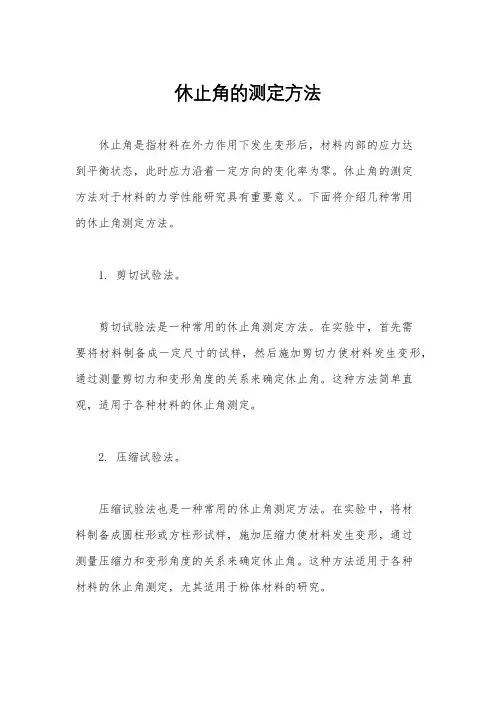 休止角的测定方法

休止角是指材料在外力作用下发生变形后，材料内部的应力达到平衡状态，此时应力沿着一定方向的变化率为零。休止角的测定方法对于材料的力学性能研究具有重要意义。下面将介绍几种常用的休止角测定方法。

1. 剪切试验法。

剪切试验法是一种常用的休止角测定方法。在实验中，首先需要将材料制备成一定尺寸的试样，然后施加剪切力使材料发生变形，通过测量剪切力和变形角度的关系来确定休止角。这种方法简单直观，适用于各种材料的休止角测定。

2. 压缩试验法。

压缩试验法也是一种常用的休止角测定方法。在实验中，将材料制备成圆柱形或方柱形试样，施加压缩力使材料发生变形，通过测量压缩力和变形角度的关系来确定休止角。这种方法适用于各种材料的休止角测定，尤其适用于粉体材料的研究。